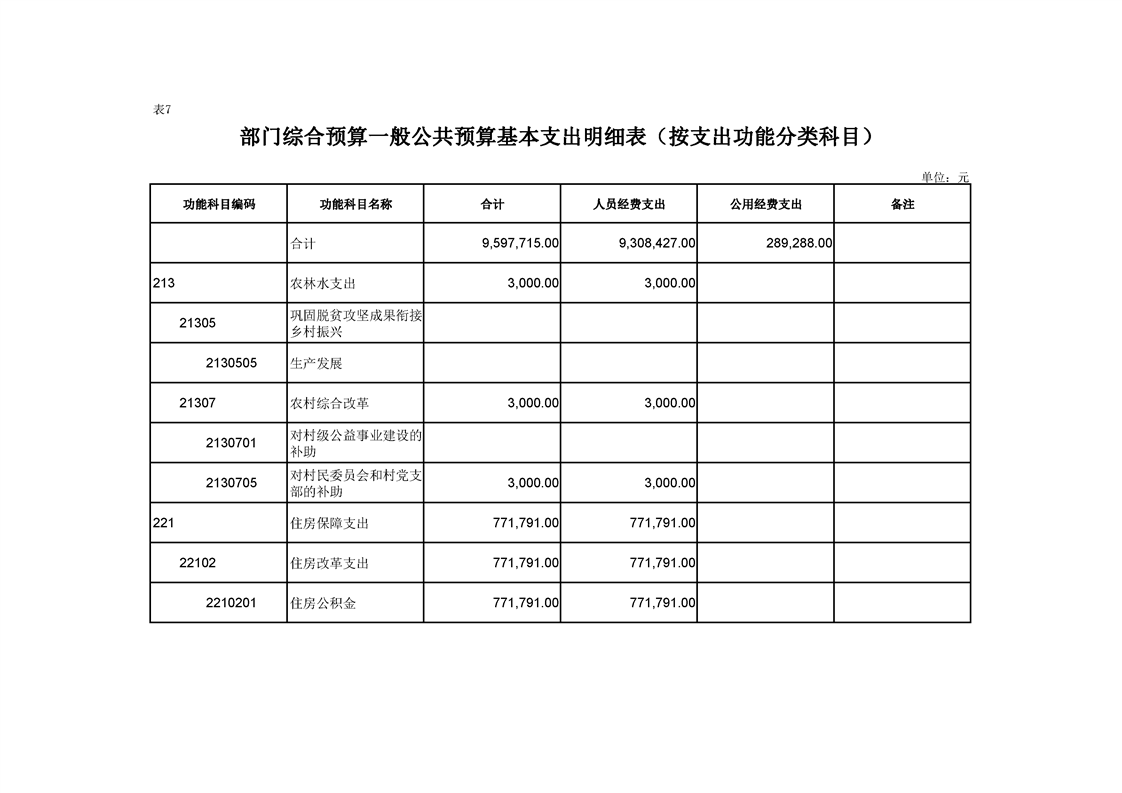 表7

部门综合预算一般公共预算基本支出明细表（按支出功能分类科目）

单位：元

| 功能科目编码 | 功能科目名称 | 合计 | 人员经费支出 | 公用经费支出 | 备注 |
|---|---|---|---|---|---|
| | 合计 | 9,597,715.00 | 9,308,427.00 | 289,288.00 | |
| 213 | 农林水支出 | 3,000.00 | 3,000.00 | | |
| 21305 | 巩固脱贫攻坚成果衔接乡村振兴 | | | | |
| 2130505 | 生产发展 | | | | |
| 21307 | 农村综合改革 | 3,000.00 | 3,000.00 | | |
| 2130701 | 对村级公益事业建设的补助 | | | | |
| 2130705 | 对村民委员会和村党支部的补助 | 3,000.00 | 3,000.00 | | |
| 221 | 住房保障支出 | 771,791.00 | 771,791.00 | | |
| 22102 | 住房改革支出 | 771,791.00 | 771,791.00 | | |
| 2210201 | 住房公积金 | 771,791.00 | 771,791.00 | | |